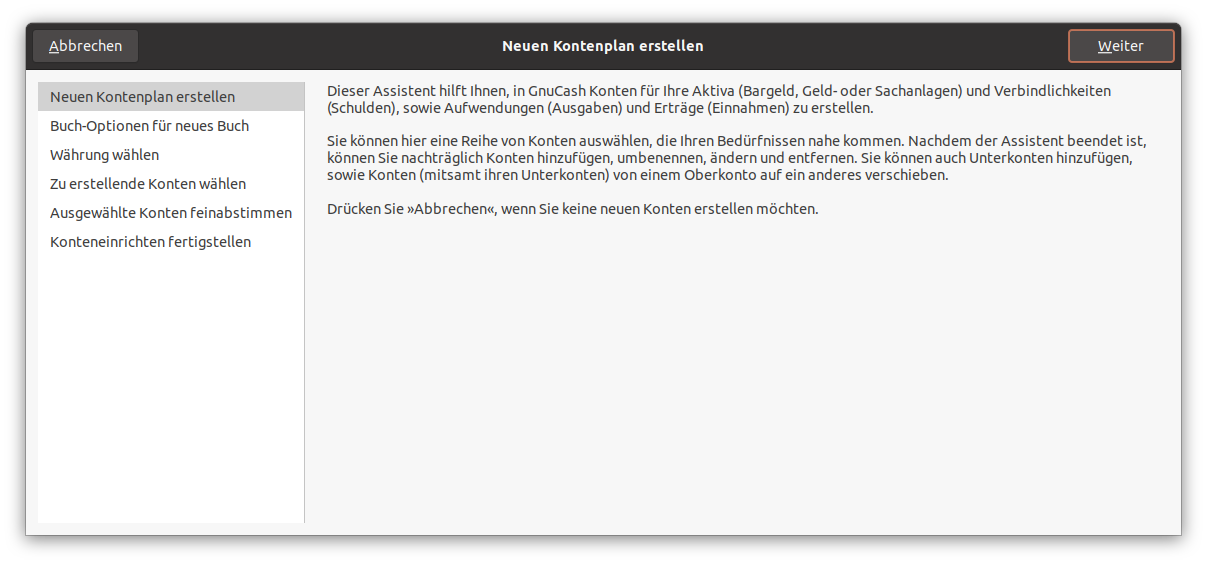 Abbrechen
Neuen Kontenplan erstellen
Weiter

Neuen Kontenplan erstellen
Buch-Optionen für neues Buch
Währung wählen
Zu erstellende Konten wählen
Ausgewählte Konten feinabstimmen
Konteneinrichten fertigstellen

Dieser Assistent hilft Ihnen, in GnuCash Konten für Ihre Aktiva (Bargeld, Geld- oder Sachanlagen) und Verbindlichkeiten (Schulden), sowie Aufwendungen (Ausgaben) und Erträge (Einnahmen) zu erstellen.

Sie können hier eine Reihe von Konten auswählen, die Ihren Bedürfnissen nahe kommen. Nachdem der Assistent beendet ist, können Sie nachträglich Konten hinzufügen, umbenennen, ändern und entfernen. Sie können auch Unterkonten hinzufügen, sowie Konten (mitsamt ihren Unterkonten) von einem Oberkonto auf ein anderes verschieben.

Drücken Sie »Abbrechen«, wenn Sie keine neuen Konten erstellen möchten.